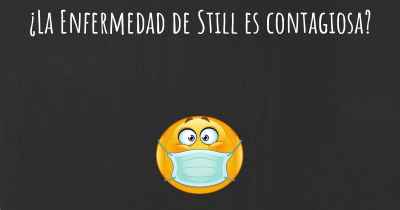 ¿La Enfermedad de Still es contagiosa?